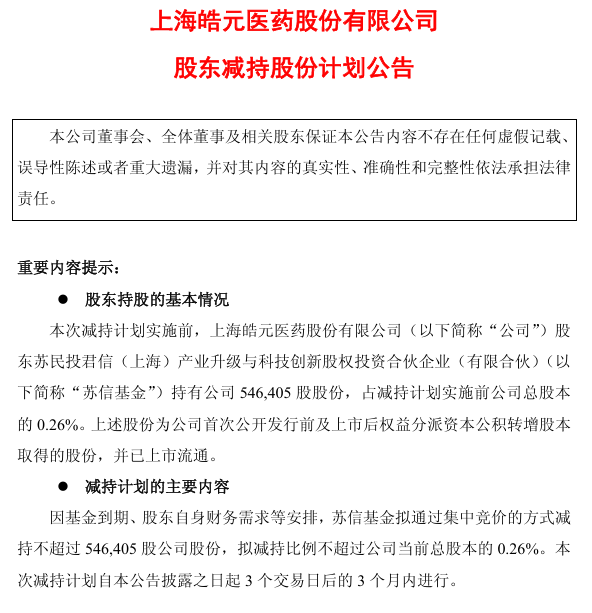 上海皓元医药股份有限公司

股东减持股份计划公告

本公司董事会、全体董事及相关股东保证本公告内容不存在任何虚假记载、误导性陈述或者重大遗漏，并对其内容的真实性、准确性和完整性依法承担法律责任。

重要内容提示：

● 股东持股的基本情况

本次减持计划实施前，上海皓元医药股份有限公司（以下简称“公司”）股东苏民投君信（上海）产业升级与科技创新股权投资合伙企业（有限合伙）（以下简称“苏信基金”）持有公司 546,405 股股份，占减持计划实施前公司总股本的 0.26%。上述股份为公司首次公开发行前及上市后权益分派资本公积转增股本取得的股份，并已上市流通。

● 减持计划的主要内容

因基金到期、股东自身财务需求等安排，苏信基金拟通过集中竞价的方式减持不超过 546,405 股公司股份，拟减持比例不超过公司当前总股本的 0.26%。本次减持计划自本公告披露之日起 3 个交易日后的 3 个月内进行。